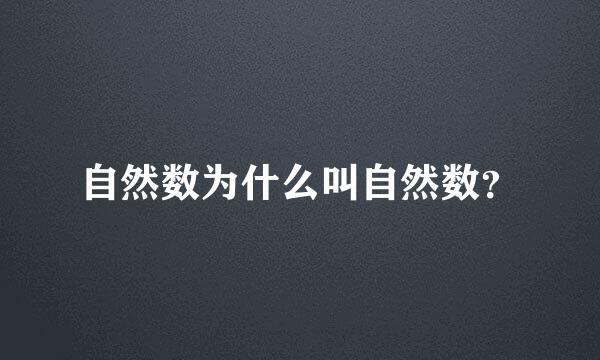 自然数为什么叫自然数?